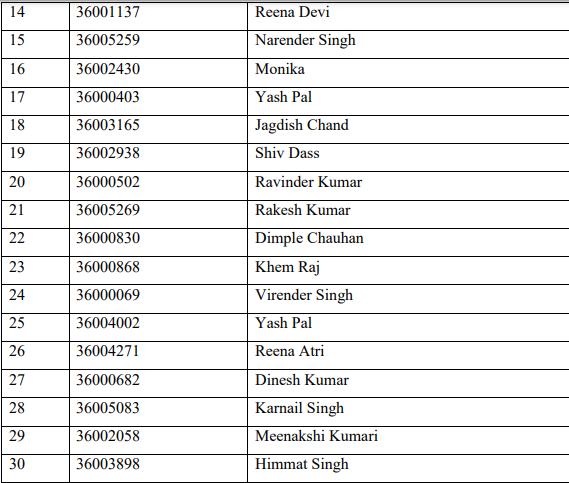 | 14 | 36001137 | Reena Devi |
|---|---|---|
| 15 | 36005259 | Narender Singh |
| 16 | 36002430 | Monika |
| 17 | 36000403 | Yash Pal |
| 18 | 36003165 | Jagdish Chand |
| 19 | 36002938 | Shiv Dass |
| 20 | 36000502 | Ravinder Kumar |
| 21 | 36005269 | Rakesh Kumar |
| 22 | 36000830 | Dimple Chauhan |
| 23 | 36000868 | Khem Raj |
| 24 | 36000069 | Virender Singh |
| 25 | 36004002 | Yash Pal |
| 26 | 36004271 | Reena Atri |
| 27 | 36000682 | Dinesh Kumar |
| 28 | 36005083 | Karnail Singh |
| 29 | 36002058 | Meenakshi Kumari |
| 30 | 36003898 | Himmat Singh |